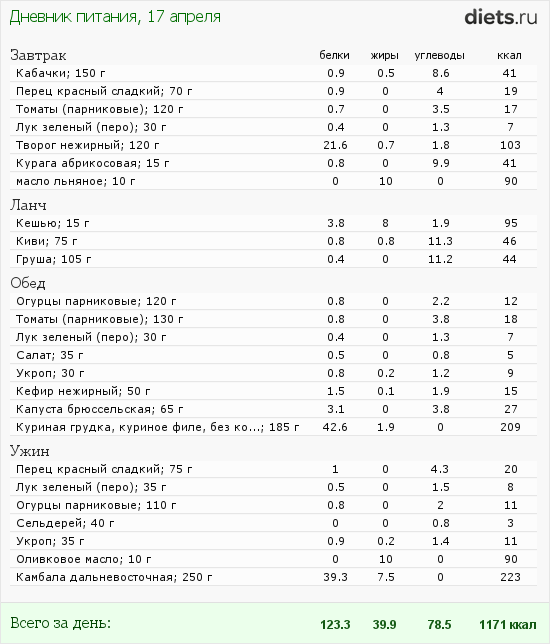 Дневник питания, 17 апреля

diets.ru

| Завтрак | белки | жиры | углеводы | ккал |
|---|---|---|---|---|
| Кабачки; 150 г | 0.9 | 0.5 | 8.6 | 41 |
| Перец красный сладкий; 70 г | 0.9 | 0 | 4 | 19 |
| Томаты (парниковые); 120 г | 0.7 | 0 | 3.5 | 17 |
| Лук зеленый (перо); 30 г | 0.4 | 0 | 1.3 | 7 |
| Творог нежирный; 120 г | 21.6 | 0.7 | 1.8 | 103 |
| Курага абрикосовая; 15 г | 0.8 | 0 | 9.9 | 41 |
| масло льняное; 10 г | 0 | 10 | 0 | 90 |
| Ланч | | | | |
| Кешью; 15 г | 3.8 | 8 | 1.9 | 95 |
| Киви; 75 г | 0.8 | 0.8 | 11.3 | 46 |
| Груша; 105 г | 0.4 | 0 | 11.2 | 44 |
| Обед | | | | |
| Огурцы парниковые; 120 г | 0.8 | 0 | 2.2 | 12 |
| Томаты (парниковые); 130 г | 0.8 | 0 | 3.8 | 18 |
| Лук зеленый (перо); 30 г | 0.4 | 0 | 1.3 | 7 |
| Салат; 35 г | 0.5 | 0 | 0.8 | 5 |
| Укроп; 30 г | 0.8 | 0.2 | 1.2 | 9 |
| Кефир нежирный; 50 г | 1.5 | 0.1 | 1.9 | 15 |
| Капуста брюссельская; 65 г | 3.1 | 0 | 3.8 | 27 |
| Куриная грудка, куриное филе, без ко...; 185 г | 42.6 | 1.9 | 0 | 209 |
| Ужин | | | | |
| Перец красный сладкий; 75 г | 1 | 0 | 4.3 | 20 |
| Лук зеленый (перо); 35 г | 0.5 | 0 | 1.5 | 8 |
| Огурцы парниковые; 110 г | 0.8 | 0 | 2 | 11 |
| Сельдерей; 40 г | 0 | 0 | 0.8 | 3 |
| Укроп; 35 г | 0.9 | 0.2 | 1.4 | 11 |
| Оливковое масло; 10 г | 0 | 10 | 0 | 90 |
| Камбала дальневосточная; 250 г | 39.3 | 7.5 | 0 | 223 |
| Всего за день: | 123.3 | 39.9 | 78.5 | 1171 ккал |